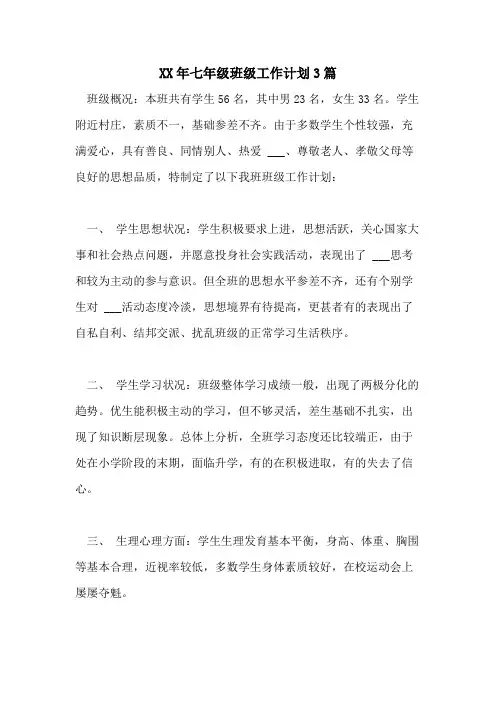 XX年七年级班级工作计划3篇

班级概况：本班共有学生56名，其中男23名，女生33名。学生附近村庄，素质不一，基础参差不齐。由于多数学生个性较强，充满爱心，具有善良、同情别人、热爱 ___、尊敬老人、孝敬父母等良好的思想品质，特制定了以下我班班级工作计划：

一、 学生思想状况：学生积极要求上进，思想活跃，关心国家大事和社会热点问题，并愿意投身社会实践活动，表现出了 ___思考和较为主动的参与意识。但全班的思想水平参差不齐，还有个别学生对 ___活动态度冷淡，思想境界有待提高，更甚者有的表现出了自私自利、结邦交派、扰乱班级的正常学习生活秩序。

二、 学生学习状况：班级整体学习成绩一般，出现了两极分化的趋势。优生能积极主动的学习，但不够灵活，差生基础不扎实，出现了知识断层现象。总体上分析，全班学习态度还比较端正，由于处在小学阶段的末期，面临升学，有的在积极进取，有的失去了信心。

三、 生理心理方面：学生生理发育基本平衡，身高、体重、胸围等基本合理，近视率较低，多数学生身体素质较好，在校运动会上屡屡夺魁。